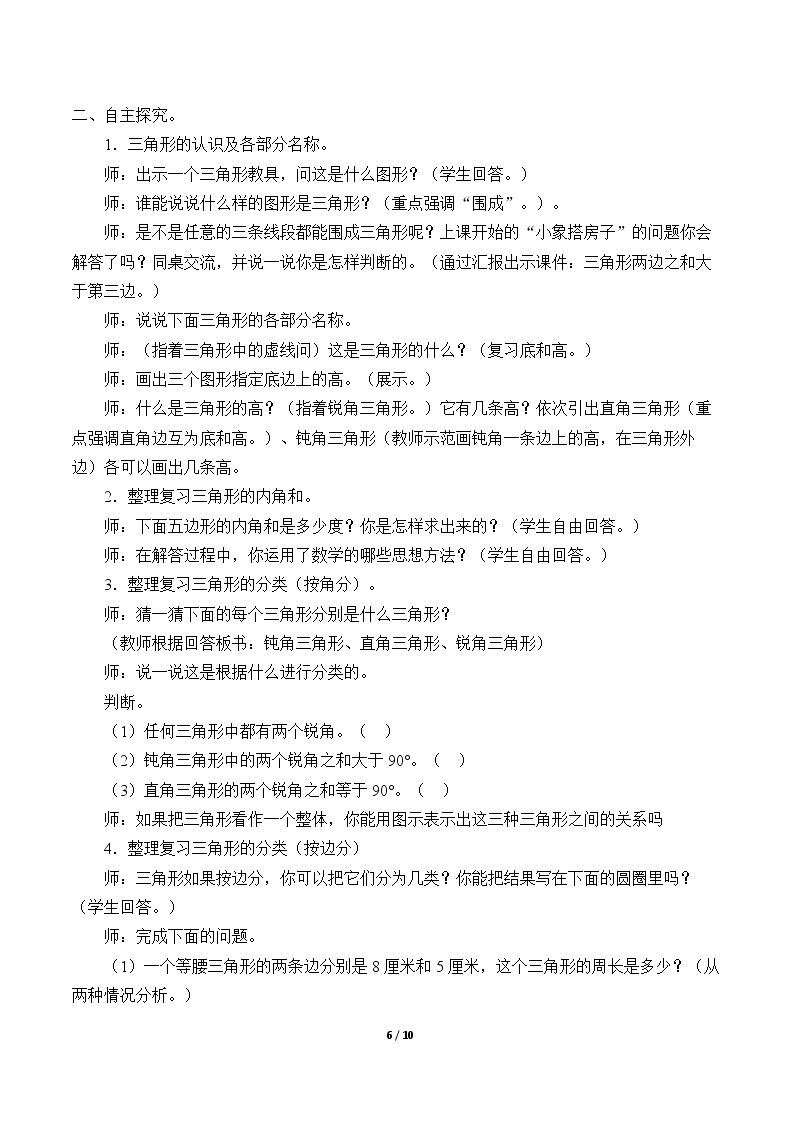 二、自主探究。

1．三角形的认识及各部分名称。

师：出示一个三角形教具，问这是什么图形？（学生回答。）

师：谁能说说什么样的图形是三角形？（重点强调“围成”。）。

师：是不是任意的三条线段都能围成三角形呢？上课开始的“小象搭房子”的问题你会解答了吗？同桌交流，并说一说你是怎样判断的。（通过汇报出示课件：三角形两边之和大于第三边。）

师：说说下面三角形的各部分名称。

师：（指着三角形中的虚线问）这是三角形的什么？（复习底和高。）

师：画出三个图形指定底边上的高。（展示。）

师：什么是三角形的高？（指着锐角三角形。）它有几条高？依次引出直角三角形（重点强调直角边互为底和高。）、钝角三角形（教师示范画钝角一条边上的高，在三角形外边）各可以画出几条高。

2．整理复习三角形的内角和。

师：下面五边形的内角和是多少度？你是怎样求出来的？（学生自由回答。）

师：在解答过程中，你运用了数学的哪些思想方法？（学生自由回答。）

3．整理复习三角形的分类（按角分）。

师：猜一猜下面的每个三角形分别是什么三角形？

（教师根据回答板书：钝角三角形、直角三角形、锐角三角形）

师：说一说这是根据什么进行分类的。

判断。

（1）任何三角形中都有两个锐角。（ ）

（2）钝角三角形中的两个锐角之和大于90°。（ ）

（3）直角三角形的两个锐角之和等于90°。（ ）

师：如果把三角形看作一个整体，你能用图示表示出这三种三角形之间的关系吗

4．整理复习三角形的分类（按边分）

师：三角形如果按边分，你可以把它们分为几类？你能把结果写在下面的圆圈里吗？（学生回答。）

师：完成下面的问题。

（1）一个等腰三角形的两条边分别是8厘米和5厘米，这个三角形的周长是多少？（从两种情况分析。）

6 / 10